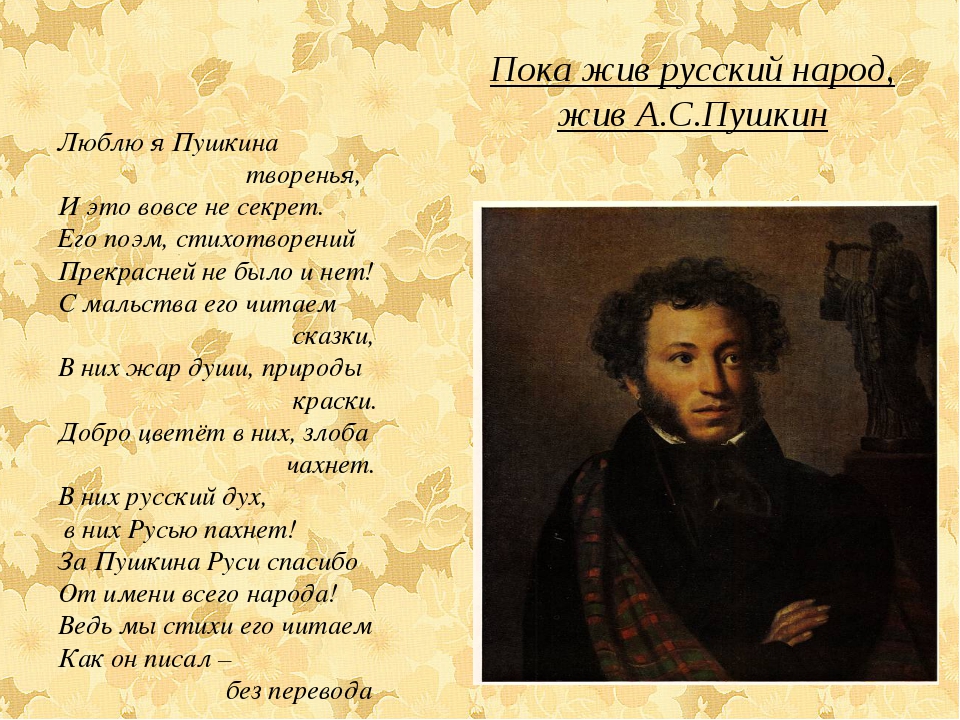 Пока жив русский народ, жив А.С.Пушкин

Люблю я Пушкина
творенья,
И это вовсе не секрет.
Его поэм, стихотворений
Прекрасней не было и нет!
С мальства его читаем
сказки,
В них жар души, природы
краски.
Добро цветёт в них, злоба
чахнет.
В них русский дух,
в них Русью пахнет!
За Пушкина Руси спасибо
От имени всего народа!
Ведь мы стихи его читаем
Как он писал –
без перевода